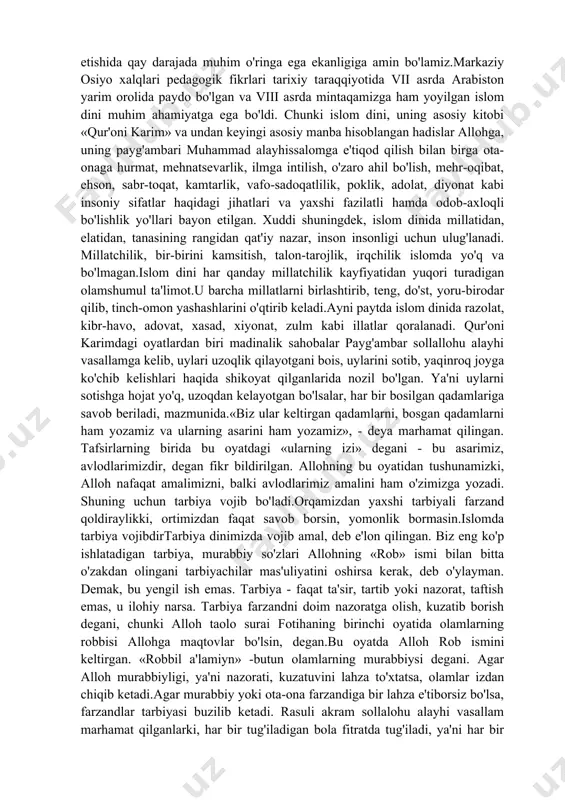 etishida qay darajada muhim o'ringa ega ekanligiga amin bo'lamiz.Markaziy Osiyo xalqlari pedagogik fikrlari tarixiy taraqqiyotida VII asrda Arabiston yarim orolida paydo bo'lgan va VIII asrda mintaqamizga ham yoyilgan islom dini muhim ahamiyatga ega bo'ldi. Chunki islom dini, uning asosiy kitobi «Qur'oni Karim» va undan keyingi asosiy manba hisoblangan hadislar Allohga, uning payg'ambari Muhammad alayhissalomga e'tiqod qilish bilan birga ota-onaga hurmat, mehnatsevarlik, ilmga intilish, o'zaro ahil bo'lish, mehr-oqibat, ehson, sabr-toqat, kamtarlik, vafo-sadoqatlilik, poklik, adolat, diyonat kabi insoniy sifatlar haqidagi jihatlari va yaxshi fazilatli hamda odob-axloqli bo'lishlik yo'llari bayon etilgan. Xuddi shuningdek, islom dinida millatidan, elatidan, tanasining rangidan qat'iy nazar, inson insonligi uchun ulug'lanadi. Millatchilik, bir-birini kamsitish, talon-tarojlik, irqchilik islomda yo'q va bo'lmagan.Islom dini har qanday millatchilik kayfiyatidan yuqori turadigan olamshumul ta'limot.U barcha millatlarni birlashtirib, teng, do'st, yoru-birodar qilib, tinch-omon yashashlarini o'qtirib keladi.Ayni paytda islom dinida razolat, kibr-havo, adovat, xasad, xiyonat, zulm kabi illatlar qoralanadi. Qur'oni Karimdagi oyatlardan biri madinalik sahobalar Payg'ambar sollallohu alayhi vasallamga kelib, uylari uzoqlik qilayotgani bois, uylarini sotib, yaqinroq joyga ko'chib kelishlari haqida shikoyat qilganlarida nozil bo'lgan. Ya'ni uylarni sotishga hojat yo'q, uzoqdan kelayotgan bo'lsalar, har bir bosilgan qadamlariga savob beriladi, mazmunida.«Biz ular keltirgan qadamlarni, bosgan qadamlarni ham yozamiz va ularning asarini ham yozamiz», - deya marhamat qilingan. Tafsirlarning birida bu oyatdagi «ularning izi» degani - bu asarimiz, avlodlarimizdir, degan fikr bildirilgan. Allohning bu oyatidan tushunamizki, Alloh nafaqat amalimizni, balki avlodlarimiz amalini ham o'zimizga yozadi. Shuning uchun tarbiya vojib bo'ladi.Orqamizdan yaxshi tarbiyali farzand qoldiraylikki, ortimizdan faqat savob borsin, yomonlik bormasin.Islomda tarbiya vojibdirTarbiya dinimizda vojib amal, deb e'lon qilingan. Biz eng ko'p ishlatadigan tarbiya, murabbiy so'zlari Allohning «Rob» ismi bilan bitta o'zakdan olingani tarbiyachilar mas'uliyatini oshirsa kerak, deb o'ylayman. Demak, bu yengil ish emas. Tarbiya - faqat ta'sir, tartib yoki nazorat, taftish emas, u ilohiy narsa. Tarbiya farzandni doim nazoratga olish, kuzatib borish degani, chunki Alloh taolo surai Fotihaning birinchi oyatida olamlarning robbisi Allohga maqtovlar bo'lsin, degan.Bu oyatda Alloh Rob ismini keltirgan. «Robbil a'lamiyn» -butun olamlarning murabbiysi degani. Agar Alloh murabbiyligi, ya'ni nazorati, kuzatuvini lahza to'xtatsa, olamlar izdan chiqib ketadi.Agar murabbiy yoki ota-ona farzandiga bir lahza e'tiborsiz bo'lsa, farzandlar tarbiyasi buzilib ketadi. Rasuli akram sollalohu alayhi vasallam marhamat qilganlarki, har bir tug'iladigan bola fitratda tug'iladi, ya'ni har bir